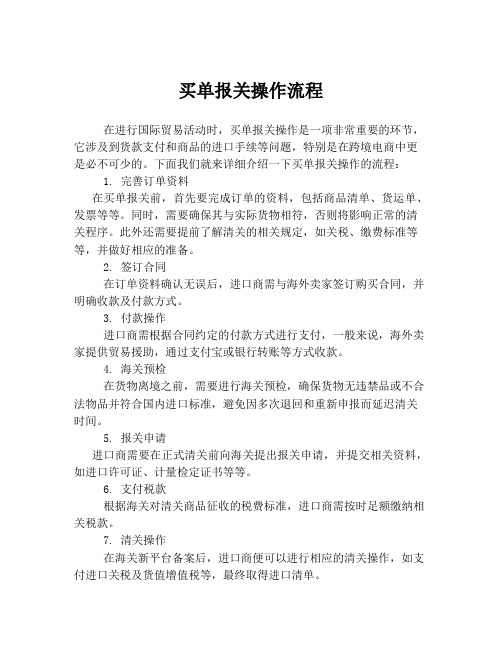 买单报关操作流程

在进行国际贸易活动时，买单报关操作是一项非常重要的环节，它涉及到货款支付和商品的进口手续等问题，特别是在跨境电商中更是必不可少的。下面我们就来详细介绍一下买单报关操作的流程：

1. 完善订单资料

在买单报关前，首先要完成订单的资料，包括商品清单、货运单、发票等等。同时，需要确保其与实际货物相符，否则将影响正常的清关程序。此外还需要提前了解清关的相关规定，如关税、缴费标准等等，并做好相应的准备。

2. 签订合同

在订单资料确认无误后，进口商需与海外卖家签订购买合同，并明确收款及付款方式。

3. 付款操作

进口商需根据合同约定的付款方式进行支付，一般来说，海外卖家提供贸易援助，通过支付宝或银行转账等方式收款。

4. 海关预检

在货物离境之前，需要进行海关预检，确保货物无违禁品或不合法物品并符合国内进口标准，避免因多次退回和重新申报而延迟清关时间。

5. 报关申请

进口商需要在正式清关前向海关提出报关申请，并提交相关资料，如进口许可证、计量检定证书等等。

6. 支付税款

根据海关对清关商品征收的税费标准，进口商需按时足额缴纳相关税款。

7. 清关操作

在海关新平台备案后，进口商便可以进行相应的清关操作，如支付进口关税及货值增值税等，最终取得进口清单。